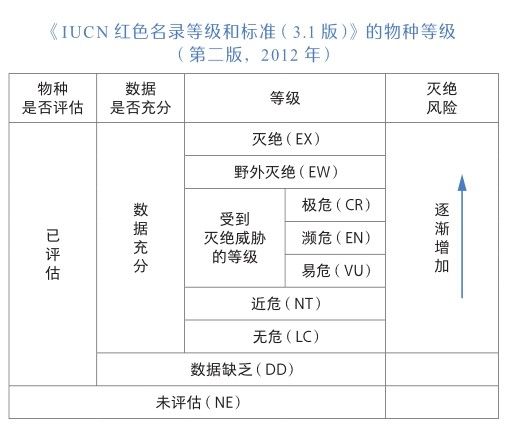 《IUCN 红色名录等级和标准（3.1 版）》的物种等级
（第二版，2012 年）

| 物种是否评估 | 数据是否充分 | 等级 | | 灭绝风险 |
|---|---|---|---|---|
| 已评估 | 数据充分 | 灭绝（EX） | | 逐渐增加 |
| | | 野外灭绝（EW） | | |
| | | 受到灭绝威胁的等级 | 极危（CR） | |
| | | | 濒危（EN） | |
| | | | 易危（VU） | |
| | | 近危（NT） | | |
| | | 无危（LC） | | |
| | 数据缺乏（DD） | | | |
| 未评估（NE） | | | | |